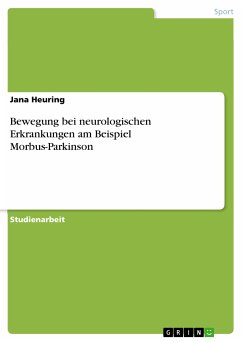 Sport

Jana Heuring

Bewegung bei neurologischen Erkrankungen am Beispiel Morbus-Parkinson

Studienarbeit

GRIN